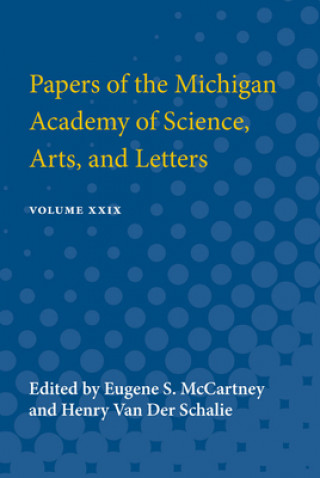 Papers of the Michigan Academy of Science, Arts, and Letters

VOLUME XXIX

Edited by Eugene S. McCartney and Henry Van Der Schalie